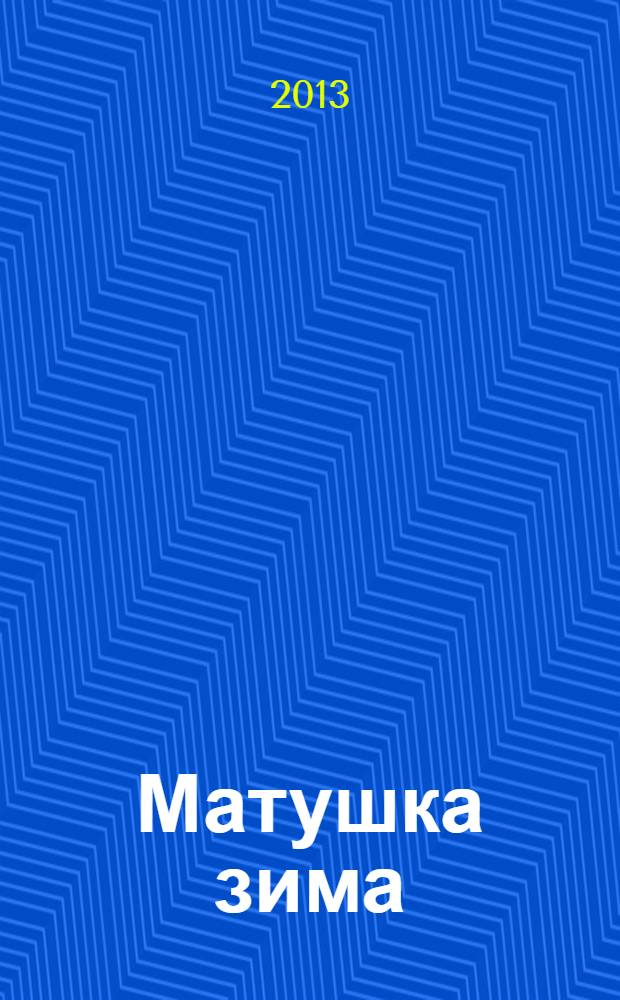 2013

Матушка зима